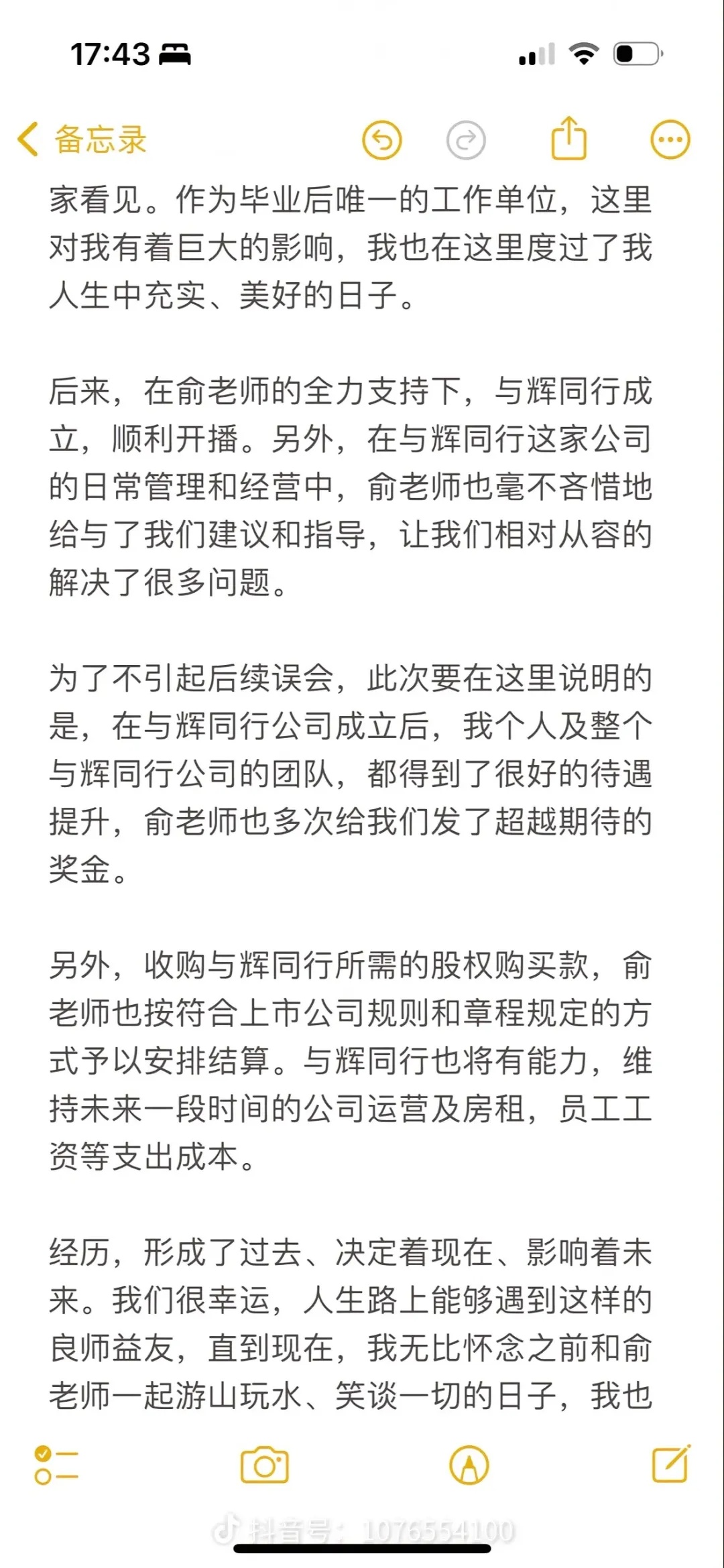 17:43

备忘录

家看见。作为毕业后唯一的工作单位，这里对我有着巨大的影响，我也在这里度过了我人生中充实、美好的日子。

后来，在俞老师的全力支持下，与辉同行成立，顺利开播。另外，在与辉同行这家公司的日常管理和经营中，俞老师也毫不吝惜地给与了我们建议和指导，让我们相对从容的解决了很多问题。

为了不引起后续误会，此次要在这里说明的是，在与辉同行公司成立后，我个人及整个与辉同行公司的团队，都得到了很好的待遇提升，俞老师也多次给我们发了超越期待的奖金。

另外，收购与辉同行所需的股权购买款，俞老师也按符合上市公司规则和章程规定的方式予以安排结算。与辉同行也将有能力，维持未来一段时间的公司运营及房租，员工工资等支出成本。

经历，形成了过去、决定着现在、影响着未来。我们很幸运，人生路上能够遇到这样的良师益友，直到现在，我无比怀念之前和俞老师一起游山玩水、笑谈一切的日子，我也

抖音号：1076554100